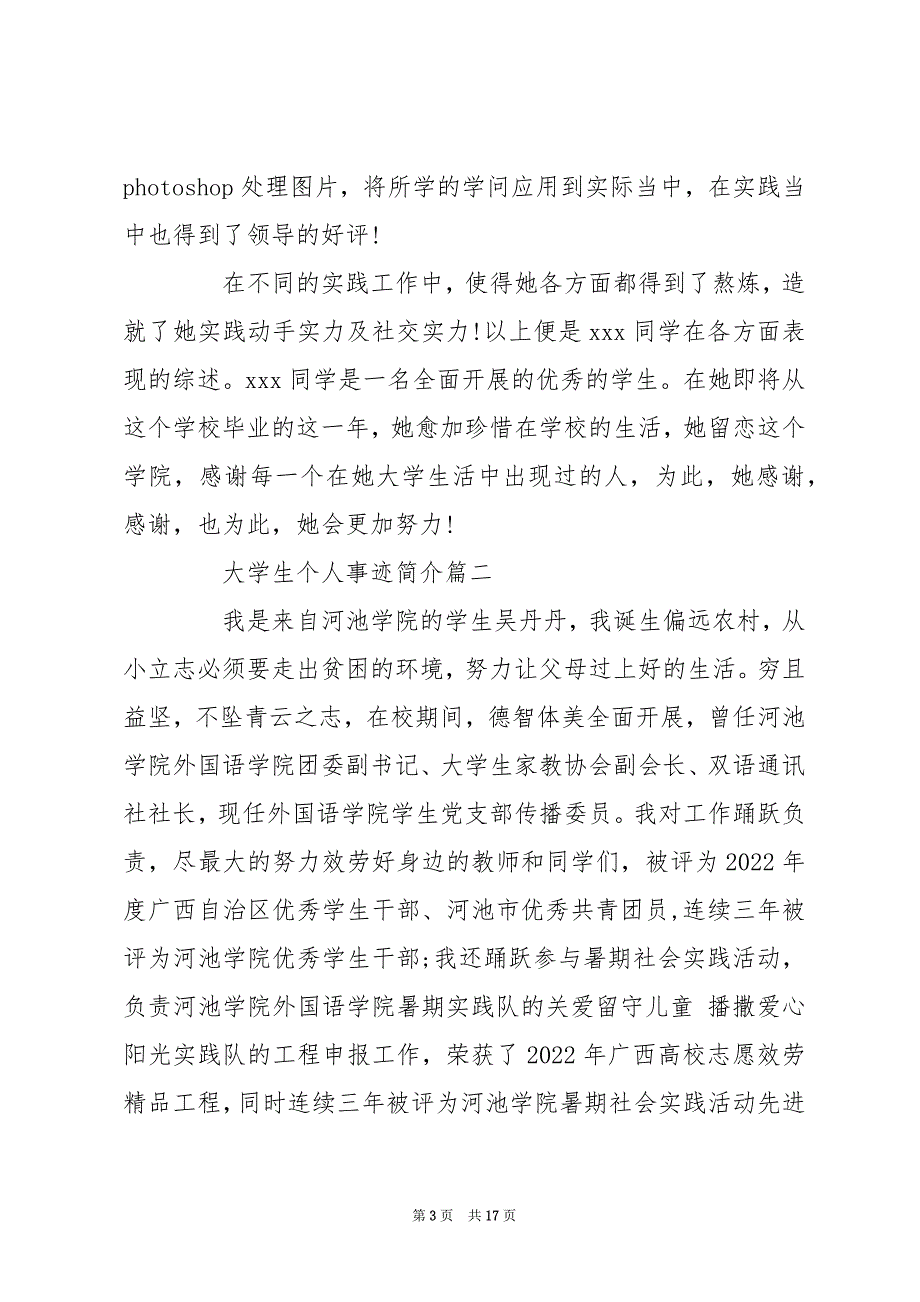 photoshop 处理图片，将所学的学问应用到实际当中，在实践当中也得到了领导的好评!

在不同的实践工作中，使得她各方面都得到了熬炼，造就了她实践动手实力及社交实力!以上便是 xxx 同学在各方面表现的综述。xxx 同学是一名全面开展的优秀的学生。在她即将从这个学校毕业的这一年，她愈加珍惜在学校的生活，她留恋这个学院，感谢每一个在她大学生活中出现过的人，为此，她感谢，感谢，也为此，她会更加努力!

大学生个人事迹简介篇二

我是来自河池学院的学生吴丹丹，我诞生偏远农村，从小立志必须要走出贫困的环境，努力让父母过上好的生活。穷且益坚，不坠青云之志，在校期间，德智体美全面开展，曾任河池学院外国语学院团委副书记、大学生家教协会副会长、双语通讯社社长，现任外国语学院学生党支部传播委员。我对工作踊跃负责，尽最大的努力效劳好身边的教师和同学们，被评为 2022 年度广西自治区优秀学生干部、河池市优秀共青团员,连续三年被评为河池学院优秀学生干部;我还踊跃参与暑期社会实践活动，负责河池学院外国语学院暑期实践队的关爱留守儿童 播撒爱心阳光实践队的工程申报工作，荣获了 2022 年广西高校志愿效劳精品工程，同时连续三年被评为河池学院暑期社会实践活动先进

第 3 页 共 17 页